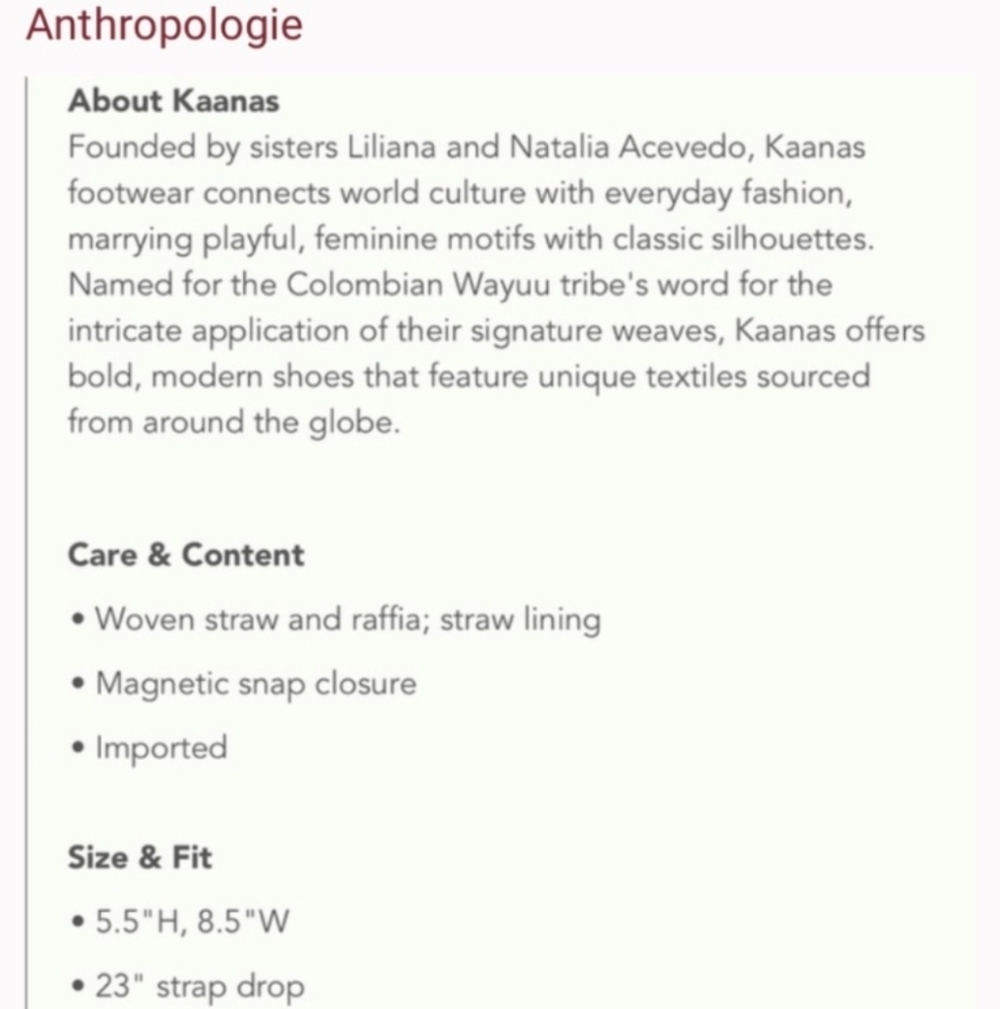 Anthropologie

About Kaanas
Founded by sisters Liliana and Natalia Acevedo, Kaanas footwear connects world culture with everyday fashion, marrying playful, feminine motifs with classic silhouettes. Named for the Colombian Wayuu tribe's word for the intricate application of their signature weaves, Kaanas offers bold, modern shoes that feature unique textiles sourced from around the globe.

Care & Content
• Woven straw and raffia; straw lining
• Magnetic snap closure
• Imported

Size & Fit
• 5.5"H, 8.5"W
• 23" strap drop